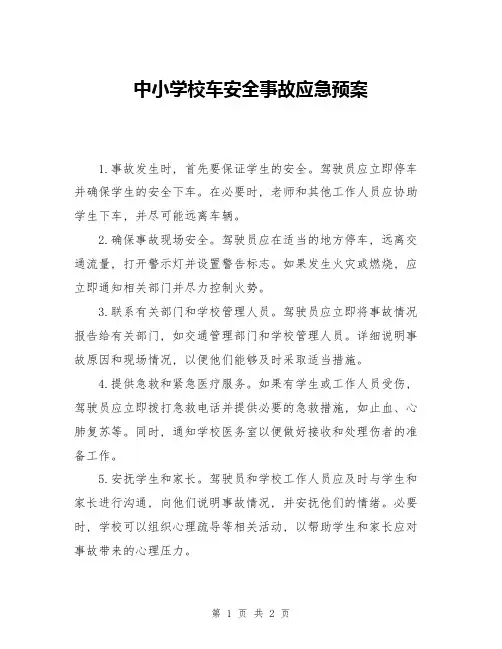 中小学校车安全事故应急预案

1.事故发生时，首先要保证学生的安全。驾驶员应立即停车并确保学生的安全下车。在必要时，老师和其他工作人员应协助学生下车，并尽可能远离车辆。

2.确保事故现场安全。驾驶员应在适当的地方停车，远离交通流量，打开警示灯并设置警告标志。如果发生火灾或燃烧，应立即通知相关部门并尽力控制火势。

3.联系有关部门和学校管理人员。驾驶员应立即将事故情况报告给有关部门，如交通管理部门和学校管理人员。详细说明事故原因和现场情况，以便他们能够及时采取适当措施。

4.提供急救和紧急医疗服务。如果有学生或工作人员受伤，驾驶员应立即拨打急救电话并提供必要的急救措施，如止血、心肺复苏等。同时，通知学校医务室以便做好接收和处理伤者的准备工作。

5.安抚学生和家长。驾驶员和学校工作人员应及时与学生和家长进行沟通，向他们说明事故情况，并安抚他们的情绪。必要时，学校可以组织心理疏导等相关活动，以帮助学生和家长应对事故带来的心理压力。

第 1 页 共 2 页